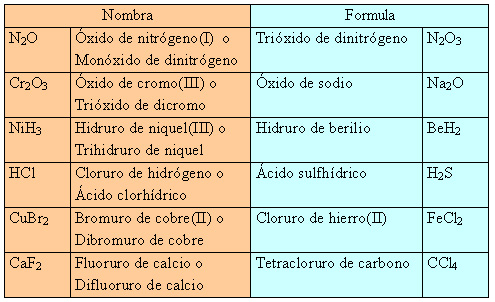 | Nombra | | Formula | |
|---|---|---|---|
| $N_2O$ | Óxido de nitrógeno(I) o Monóxido de dinitrógeno | Trióxido de dinitrógeno | $N_2O_3$ |
| $Cr_2O_3$ | Óxido de cromo(III) o Trióxido de dicromo | Óxido de sodio | $Na_2O$ |
| $NiH_3$ | Hidruro de niquel(III) o Trihidruro de niquel | Hidruro de berilio | $BeH_2$ |
| $HCl$ | Cloruro de hidrógeno o Ácido clorhídrico | Ácido sulfhídrico | $H_2S$ |
| $CuBr_2$ | Bromuro de cobre(II) o Dibromuro de cobre | Cloruro de hierro(II) | $FeCl_2$ |
| $CaF_2$ | Fluoruro de calcio o Difluoruro de calcio | Tetracloruro de carbono | $CCl_4$ |